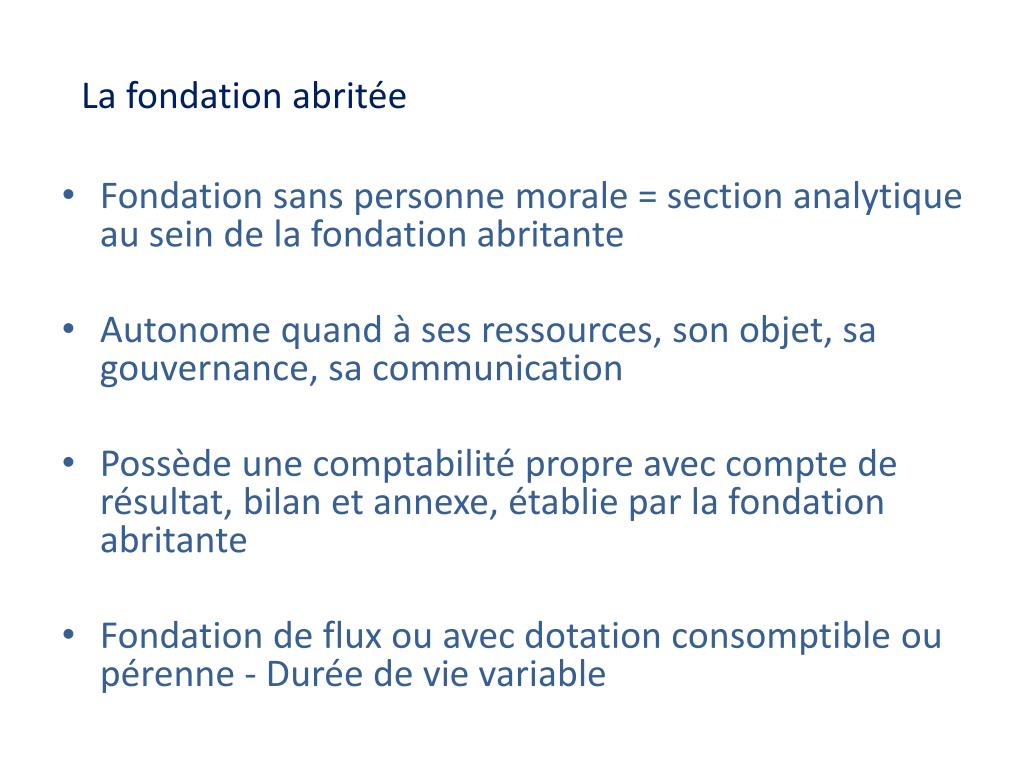 La fondation abritée

• Fondation sans personne morale = section analytique au sein de la fondation abritante

• Autonome quand à ses ressources, son objet, sa gouvernance, sa communication

• Possède une comptabilité propre avec compte de résultat, bilan et annexe, établie par la fondation abritante

• Fondation de flux ou avec dotation consomptible ou pérenne - Durée de vie variable